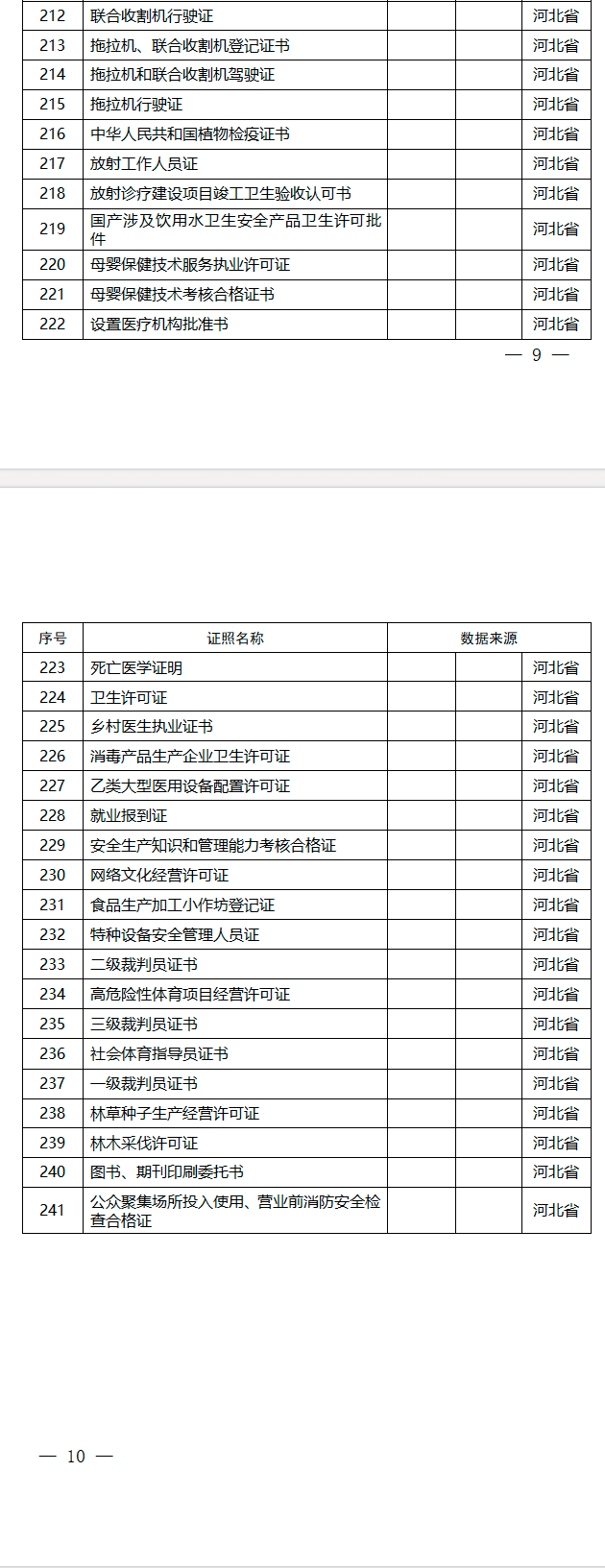 | 212 | 联合收割机行驶证 | | | 河北省 |
|---|---|---|---|---|
| 213 | 拖拉机、联合收割机登记证书 | | | 河北省 |
| 214 | 拖拉机和联合收割机驾驶证 | | | 河北省 |
| 215 | 拖拉机行驶证 | | | 河北省 |
| 216 | 中华人民共和国植物检疫证书 | | | 河北省 |
| 217 | 放射工作人员证 | | | 河北省 |
| 218 | 放射诊疗建设项目竣工卫生验收认可书 | | | 河北省 |
| 219 | 国产涉及饮用水卫生安全产品卫生许可批件 | | | 河北省 |
| 220 | 母婴保健技术服务执业许可证 | | | 河北省 |
| 221 | 母婴保健技术考核合格证书 | | | 河北省 |
| 222 | 设置医疗机构批准书 | | | 河北省 |

— 9 —

| 序号 | 证照名称 | 数据来源 | | |
|---|---|---|---|---|
| 223 | 死亡医学证明 | | | 河北省 |
| 224 | 卫生许可证 | | | 河北省 |
| 225 | 乡村医生执业证书 | | | 河北省 |
| 226 | 消毒产品生产企业卫生许可证 | | | 河北省 |
| 227 | 乙类大型医用设备配置许可证 | | | 河北省 |
| 228 | 就业报到证 | | | 河北省 |
| 229 | 安全生产知识和管理能力考核合格证 | | | 河北省 |
| 230 | 网络文化经营许可证 | | | 河北省 |
| 231 | 食品生产加工小作坊登记证 | | | 河北省 |
| 232 | 特种设备安全管理人员证 | | | 河北省 |
| 233 | 二级裁判员证书 | | | 河北省 |
| 234 | 高危险性体育项目经营许可证 | | | 河北省 |
| 235 | 三级裁判员证书 | | | 河北省 |
| 236 | 社会体育指导员证书 | | | 河北省 |
| 237 | 一级裁判员证书 | | | 河北省 |
| 238 | 林草种子生产经营许可证 | | | 河北省 |
| 239 | 林木采伐许可证 | | | 河北省 |
| 240 | 图书、期刊印刷委托书 | | | 河北省 |
| 241 | 公众聚集场所投入使用、营业前消防安全检查合格证 | | | 河北省 |

— 10 —